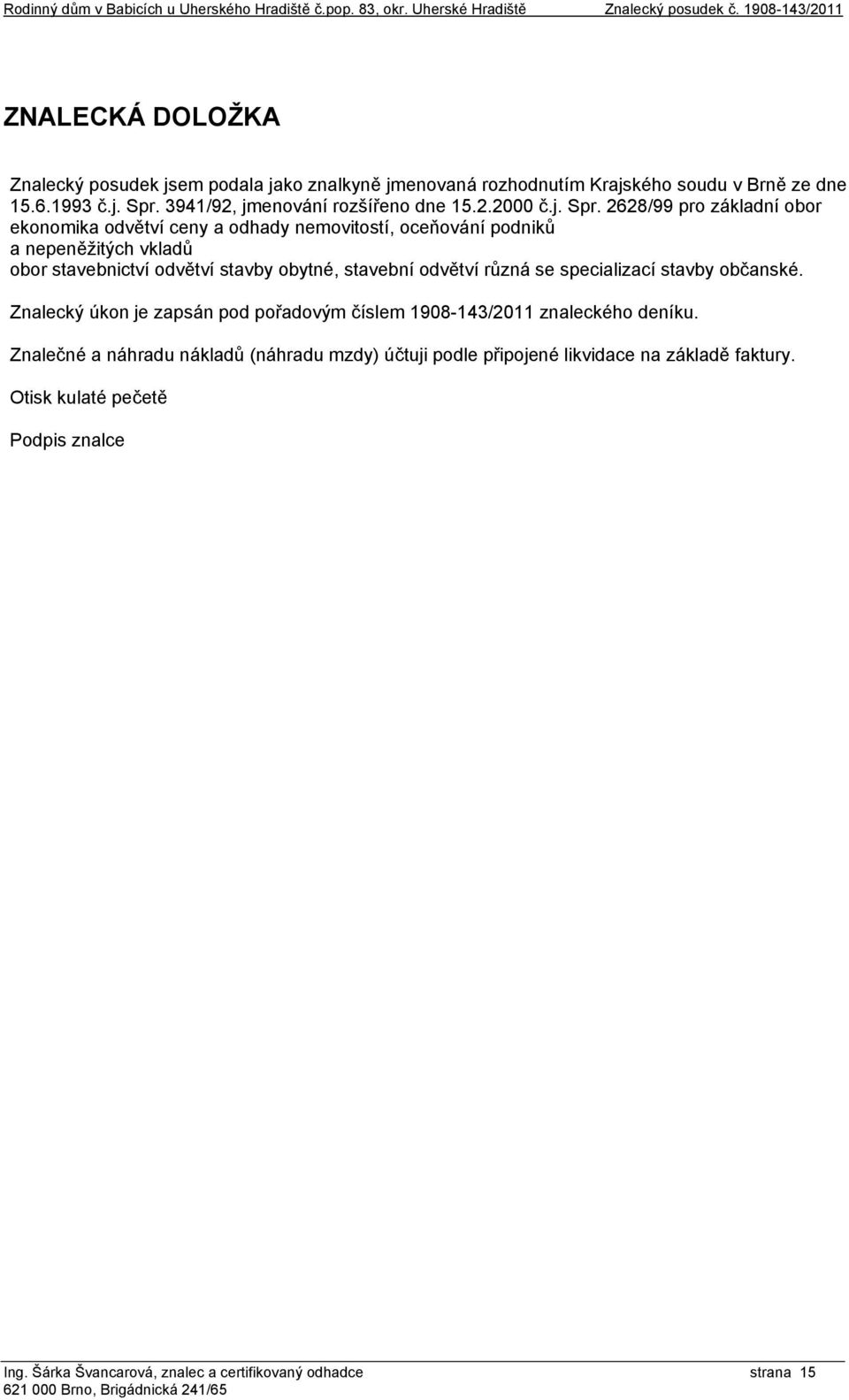 Rodinný dům v Babicích u Uherského Hradiště č.pop. 83, okr. Uherské Hradiště Znalecký posudek č. 1908-143/2011

ZNALECKÁ DOLOŽKA

Znalecký posudek jsem podala jako znalkyně jmenovaná rozhodnutím Krajského soudu v Brně ze dne 15.6.1993 č.j. Spr. 3941/92, jmenování rozšířeno dne 15.2.2000 č.j. Spr. 2628/99 pro základní obor ekonomika odvětví ceny a odhady nemovitostí, oceňování podniků a nepeněžitých vkladů
obor stavebnictví odvětví stavby obytné, stavební odvětví různá se specializací stavby občanské.

Znalecký úkon je zapsán pod pořadovým číslem 1908-143/2011 znaleckého deníku.

Znalečné a náhradu nákladů (náhradu mzdy) účtuji podle připojené likvidace na základě faktury.

Otisk kulaté pečetě

Podpis znalce

Ing. Šárka Švancarová, znalec a certifikovaný odhadce strana 15
621 000 Brno, Brigádnická 241/65